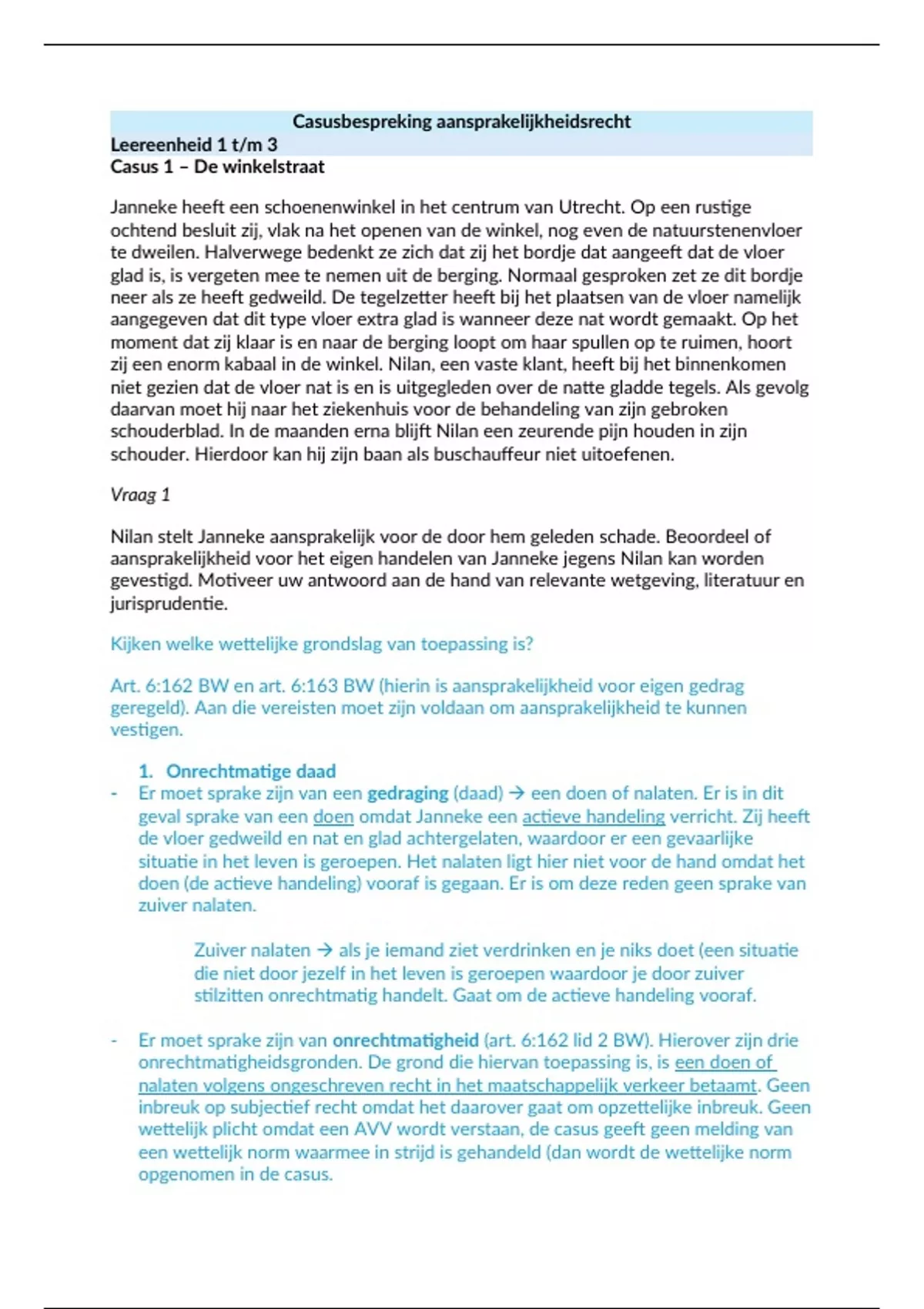 Casusbespreking aansprakelijkheidsrecht
Leereenheid 1 t/m 3
Casus 1 – De winkelstraat

Janneke heeft een schoenenwinkel in het centrum van Utrecht. Op een rustige ochtend besluit zij, vlak na het openen van de winkel, nog even de natuurstenenvloer te dweilen. Halverwege bedenkt ze zich dat zij het bordje dat aangeeft dat de vloer glad is, is vergeten mee te nemen uit de berging. Normaal gesproken zet ze dit bordje neer als ze heeft gedweild. De tegelzetter heeft bij het plaatsen van de vloer namelijk aangegeven dat dit type vloer extra glad is wanneer deze nat wordt gemaakt. Op het moment dat zij klaar is en naar de berging loopt om haar spullen op te ruimen, hoort zij een enorm kabaal in de winkel. Nilan, een vaste klant, heeft bij het binnenkomen niet gezien dat de vloer nat is en is uitgegleden over de natte gladde tegels. Als gevolg daarvan moet hij naar het ziekenhuis voor de behandeling van zijn gebroken schouderblad. In de maanden erna blijft Nilan een zeurende pijn houden in zijn schouder. Hierdoor kan hij zijn baan als buschauffeur niet uitoefenen.

Vraag 1

Nilan stelt Janneke aansprakelijk voor de door hem geleden schade. Beoordeel of aansprakelijkheid voor het eigen handelen van Janneke jegens Nilan kan worden gevestigd. Motiveer uw antwoord aan de hand van relevante wetgeving, literatuur en jurisprudentie.

Kijken welke wettelijke grondslag van toepassing is?

Art. 6:162 BW en art. 6:163 BW (hierin is aansprakelijkheid voor eigen gedrag geregeld). Aan die vereisten moet zijn voldaan om aansprakelijkheid te kunnen vestigen.

1. Onrechtmatige daad
- Er moet sprake zijn van een gedraging (daad) → een doen of nalaten. Er is in dit geval sprake van een doen omdat Janneke een actieve handeling verricht. Zij heeft de vloer gedweild en nat en glad achtergelaten, waardoor er een gevaarlijke situatie in het leven is geroepen. Het nalaten ligt hier niet voor de hand omdat het doen (de actieve handeling) vooraf is gegaan. Er is om deze reden geen sprake van zuiver nalaten.

Zuiver nalaten → als je iemand ziet verdrinken en je niks doet (een situatie die niet door jezelf in het leven is geroepen waardoor je door zuiver stilzitten onrechtmatig handelt. Gaat om de actieve handeling vooraf.

- Er moet sprake zijn van onrechtmatigheid (art. 6:162 lid 2 BW). Hierover zijn drie onrechtmatigheidsgronden. De grond die hiervan toepassing is, is een doen of nalaten volgens ongeschreven recht in het maatschappelijk verkeer betaamt. Geen inbreuk op subjectief recht omdat het daarover gaat om opzettelijke inbreuk. Geen wettelijk plicht omdat een AVV wordt verstaan, de casus geeft geen melding van een wettelijk norm waarmee in strijd is gehandeld (dan wordt de wettelijke norm opgenomen in de casus.